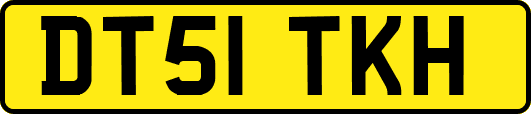 DT51 TKH